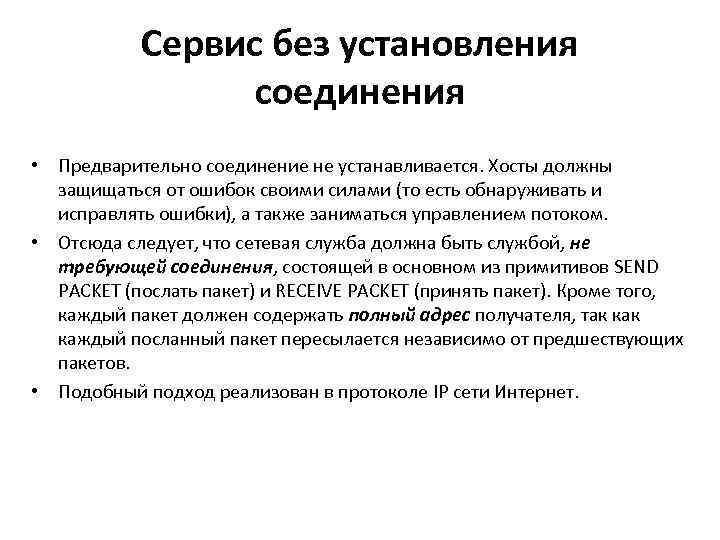 Сервис без установления соединения

• Предварительно соединение не устанавливается. Хосты должны защищаться от ошибок своими силами (то есть обнаруживать и исправлять ошибки), а также заниматься управлением потоком.
• Отсюда следует, что сетевая служба должна быть службой, не требующей соединения, состоящей в основном из примитивов SEND PACKET (послать пакет) и RECEIVE PACKET (принять пакет). Кроме того, каждый пакет должен содержать полный адрес получателя, так как каждый посланный пакет пересылается независимо от предшествующих пакетов.
• Подобный подход реализован в протоколе IP сети Интернет.